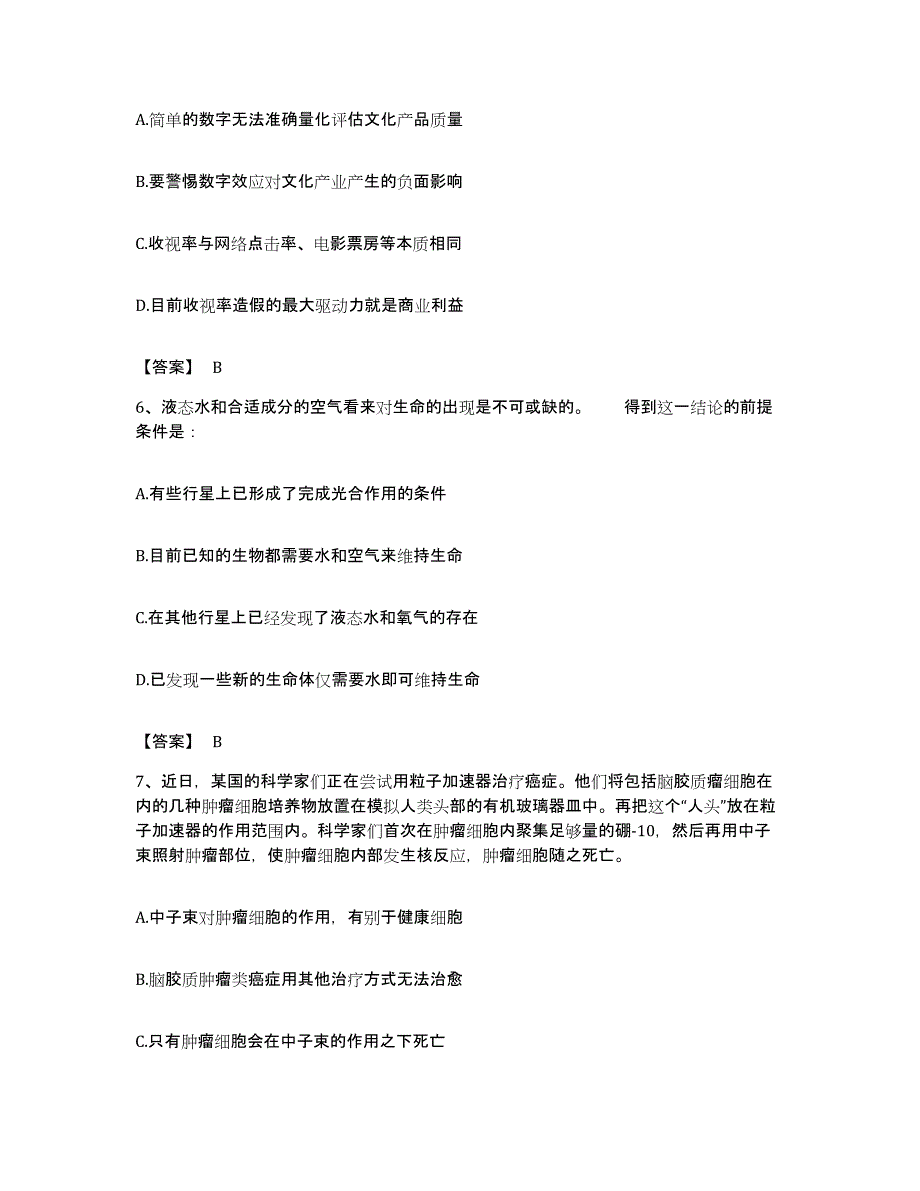 A.简单的数字无法准确量化评估文化产品质量

B.要警惕数字效应对文化产业产生的负面影响

C.收视率与网络点击率、电影票房等本质相同

D.目前收视率造假的最大驱动力就是商业利益

【答案】 B

6、液态水和合适成分的空气看来对生命的出现是不可或缺的。 得到这一结论的前提条件是：

A.有些行星上已形成了完成光合作用的条件

B.目前已知的生物都需要水和空气来维持生命

C.在其他行星上已经发现了液态水和氧气的存在

D.已发现一些新的生命体仅需要水即可维持生命

【答案】 B

7、近日，某国的科学家们正在尝试用粒子加速器治疗癌症。他们将包括脑胶质瘤细胞在内的几种肿瘤细胞培养物放置在模拟人类头部的有机玻璃器皿中。再把这个“人头”放在粒子加速器的作用范围内。科学家们首次在肿瘤细胞内聚集足够量的硼-10，然后再用中子束照射肿瘤部位，使肿瘤细胞内部发生核反应，肿瘤细胞随之死亡。

A.中子束对肿瘤细胞的作用，有别于健康细胞

B.脑胶质肿瘤类癌症用其他治疗方式无法治愈

C.只有肿瘤细胞会在中子束的作用之下死亡